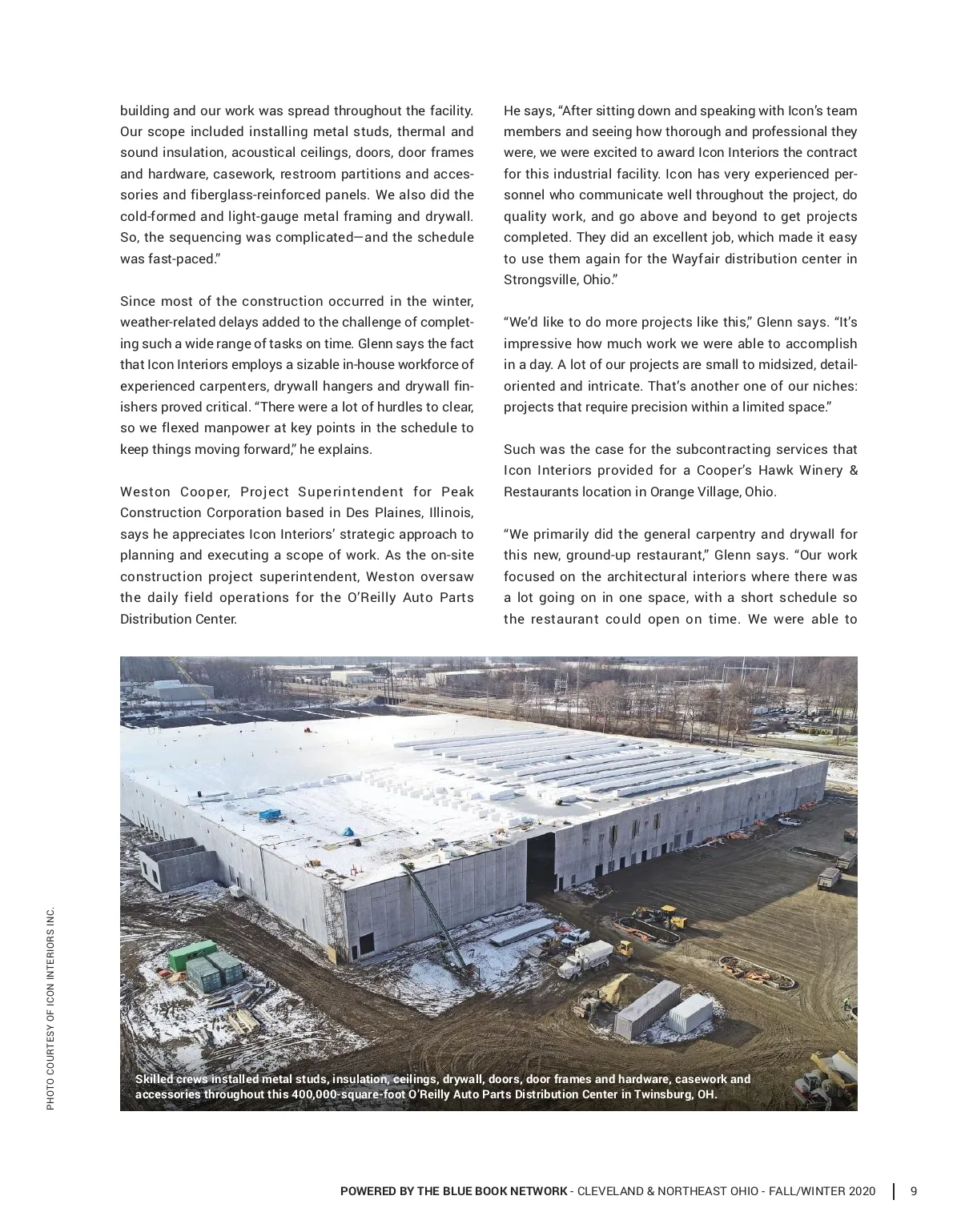 building and our work was spread throughout the facility. Our scope included installing metal studs, thermal and sound insulation, acoustical ceilings, doors, door frames and hardware, casework, restroom partitions and accessories and fiberglass-reinforced panels. We also did the cold-formed and light-gauge metal framing and drywall. So, the sequencing was complicated—and the schedule was fast-paced."

Since most of the construction occurred in the winter, weather-related delays added to the challenge of completing such a wide range of tasks on time. Glenn says the fact that Icon Interiors employs a sizable in-house workforce of experienced carpenters, drywall hangers and drywall finishers proved critical. "There were a lot of hurdles to clear, so we flexed manpower at key points in the schedule to keep things moving forward," he explains.

Weston Cooper, Project Superintendent for Peak Construction Corporation based in Des Plaines, Illinois, says he appreciates Icon Interiors' strategic approach to planning and executing a scope of work. As the on-site construction project superintendent, Weston oversaw the daily field operations for the O'Reilly Auto Parts Distribution Center.

He says, "After sitting down and speaking with Icon's team members and seeing how thorough and professional they were, we were excited to award Icon Interiors the contract for this industrial facility. Icon has very experienced personnel who communicate well throughout the project, do quality work, and go above and beyond to get projects completed. They did an excellent job, which made it easy to use them again for the Wayfair distribution center in Strongsville, Ohio."

"We'd like to do more projects like this," Glenn says. "It's impressive how much work we were able to accomplish in a day. A lot of our projects are small to midsized, detail-oriented and intricate. That's another one of our niches: projects that require precision within a limited space."

Such was the case for the subcontracting services that Icon Interiors provided for a Cooper's Hawk Winery & Restaurants location in Orange Village, Ohio.

"We primarily did the general carpentry and drywall for this new, ground-up restaurant," Glenn says. "Our work focused on the architectural interiors where there was a lot going on in one space, with a short schedule so the restaurant could open on time. We were able to

PHOTO COURTESY OF ICON INTERIORS INC.

Skilled crews installed metal studs, insulation, ceilings, drywall, doors, door frames and hardware, casework and accessories throughout this 400,000-square-foot O'Reilly Auto Parts Distribution Center in Twinsburg, OH.

POWERED BY THE BLUE BOOK NETWORK - CLEVELAND & NORTHEAST OHIO - FALL/WINTER 2020 | 9